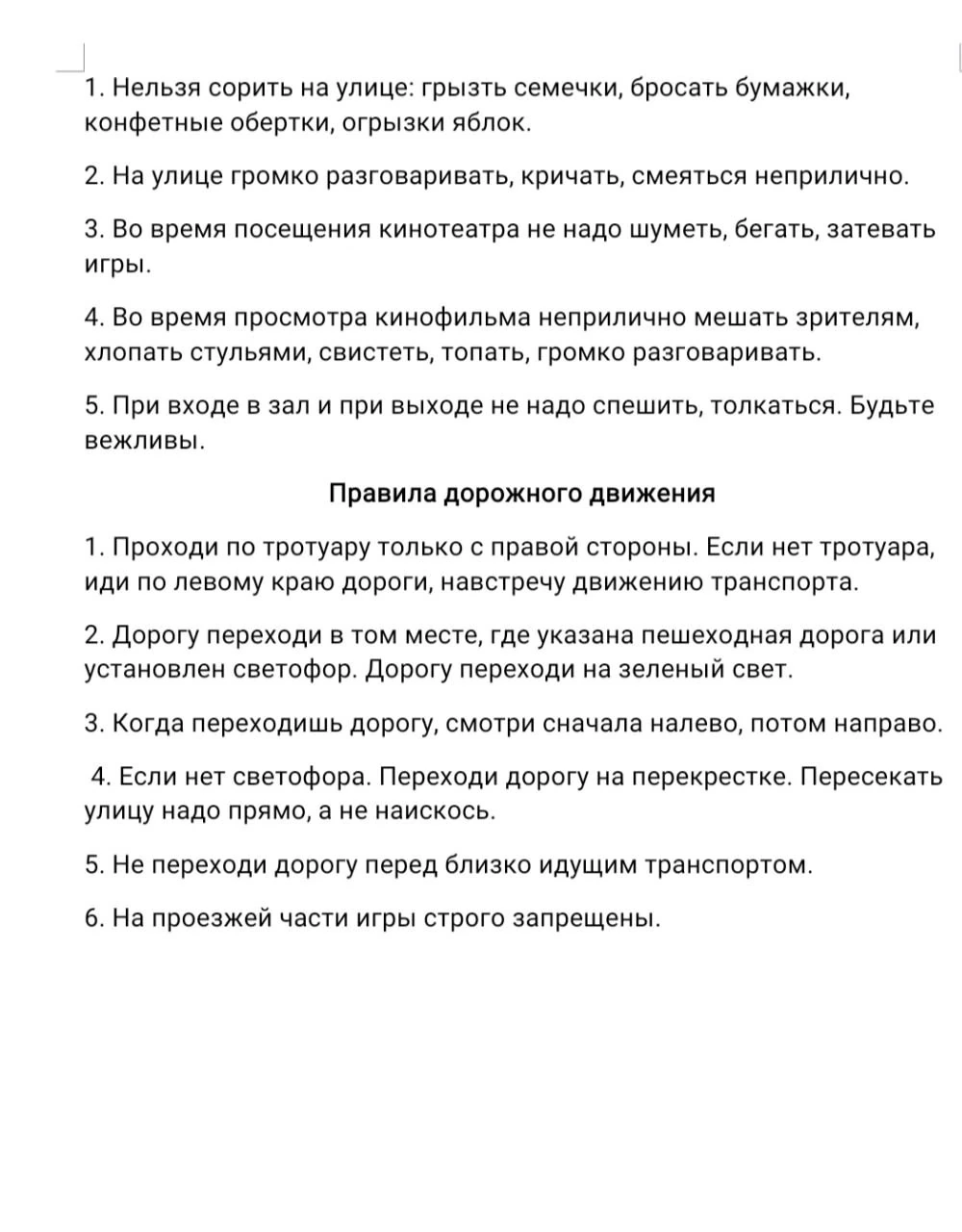 1. Нельзя сорить на улице: грызть семечки, бросать бумажки, конфетные обертки, огрызки яблок.

2. На улице громко разговаривать, кричать, смеяться неприлично.

3. Во время посещения кинотеатра не надо шуметь, бегать, затевать игры.

4. Во время просмотра кинофильма неприлично мешать зрителям, хлопать стульями, свистеть, топать, громко разговаривать.

5. При входе в зал и при выходе не надо спешить, толкаться. Будьте вежливы.

Правила дорожного движения

1. Проходи по тротуару только с правой стороны. Если нет тротуара, иди по левому краю дороги, навстречу движению транспорта.

2. Дорогу переходи в том месте, где указана пешеходная дорога или установлен светофор. Дорогу переходи на зеленый свет.

3. Когда переходишь дорогу, смотри сначала налево, потом направо.

4. Если нет светофора. Переходи дорогу на перекрестке. Пересекать улицу надо прямо, а не наискось.

5. Не переходи дорогу перед близко идущим транспортом.

6. На проезжей части игры строго запрещены.